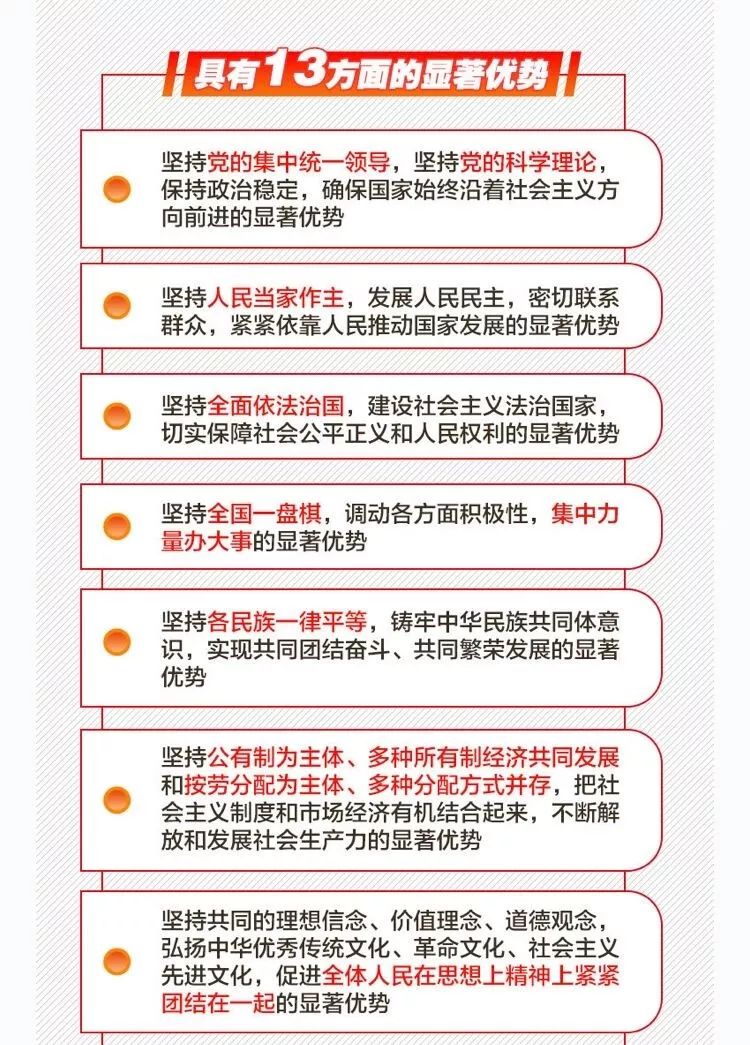 具有13方面的显著优势

坚持党的集中统一领导，坚持党的科学理论，保持政治稳定，确保国家始终沿着社会主义方向前进的显著优势

坚持人民当家作主，发展人民民主，密切联系群众，紧紧依靠人民推动国家发展的显著优势

坚持全面依法治国，建设社会主义法治国家，切实保障社会公平正义和人民权利的显著优势

坚持全国一盘棋，调动各方面积极性，集中力量办大事的显著优势

坚持各民族一律平等，铸牢中华民族共同体意识，实现共同团结奋斗、共同繁荣发展的显著优势

坚持公有制为主体、多种所有制经济共同发展和按劳分配为主体、多种分配方式并存，把社会主义制度和市场经济有机结合起来，不断解放和发展社会生产力的显著优势

坚持共同的理想信念、价值理念、道德观念，弘扬中华优秀传统文化、革命文化、社会主义先进文化，促进全体人民在思想上精神上紧紧团结在一起的显著优势